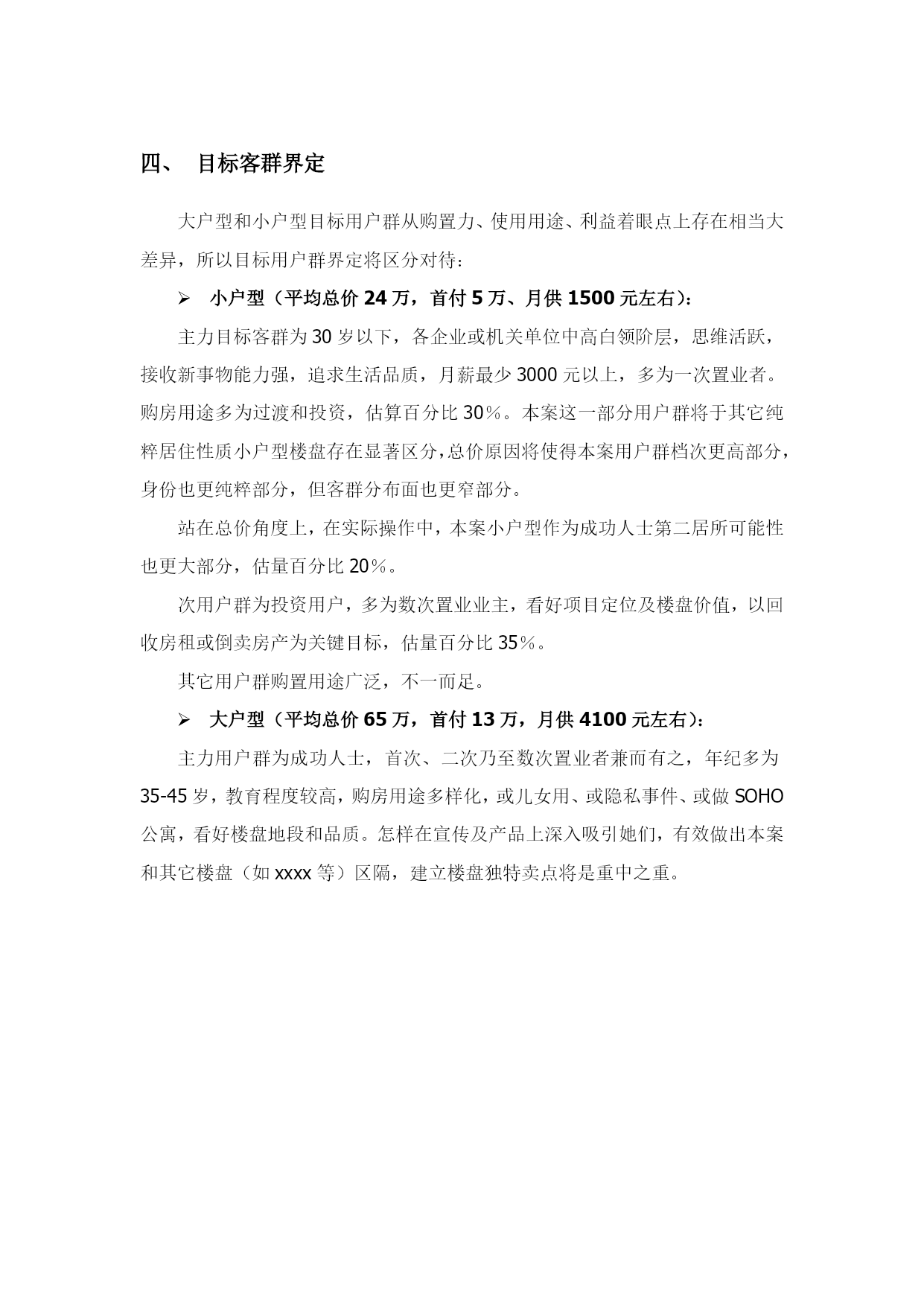 四、 目标客群界定

大户型和小户型目标用户群从购置力、使用用途、利益着眼点上存在相当大差异，所以目标用户群界定将区分对待：

➢ 小户型（平均总价 24 万，首付 5 万、月供 1500 元左右）：

主力目标客群为 30 岁以下，各企业或机关单位中高白领阶层，思维活跃，接收新事物能力强，追求生活品质，月薪最少 3000 元以上，多为一次置业者。购房用途多为过渡和投资，估算百分比 30％。本案这一部分用户群将于其它纯粹居住性质小户型楼盘存在显著区分，总价原因将使得本案用户群档次更高部分，身份也更纯粹部分，但客群分布面也更窄部分。

站在总价角度上，在实际操作中，本案小户型作为成功人士第二居所可能性也更大部分，估量百分比 20％。

次用户群为投资用户，多为数次置业业主，看好项目定位及楼盘价值，以回收房租或倒卖房产为关键目标，估量百分比 35％。

其它用户群购置用途广泛，不一而足。

➢ 大户型（平均总价 65 万，首付 13 万，月供 4100 元左右）：

主力用户群为成功人士，首次、二次乃至数次置业者兼而有之，年纪多为 35-45 岁，教育程度较高，购房用途多样化，或儿女用、或隐私事件、或做 SOHO 公寓，看好楼盘地段和品质。怎样在宣传及产品上深入吸引她们，有效做出本案和其它楼盘（如 xxxx 等）区隔，建立楼盘独特卖点将是重中之重。